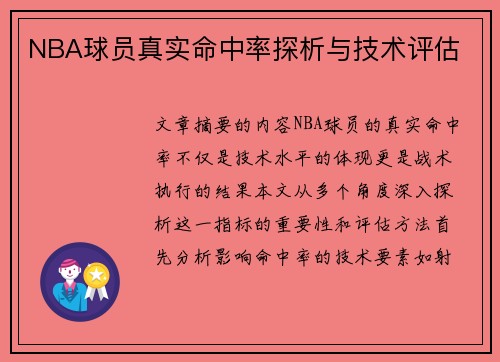 NBA球员真实命中率探析与技术评估

文章摘要的内容NBA球员的真实命中率不仅是技术水平的体现更是战术执行的结果本文从多个角度深入探析这一指标的重要性和评估方法首先分析影响命中率的技术要素如射